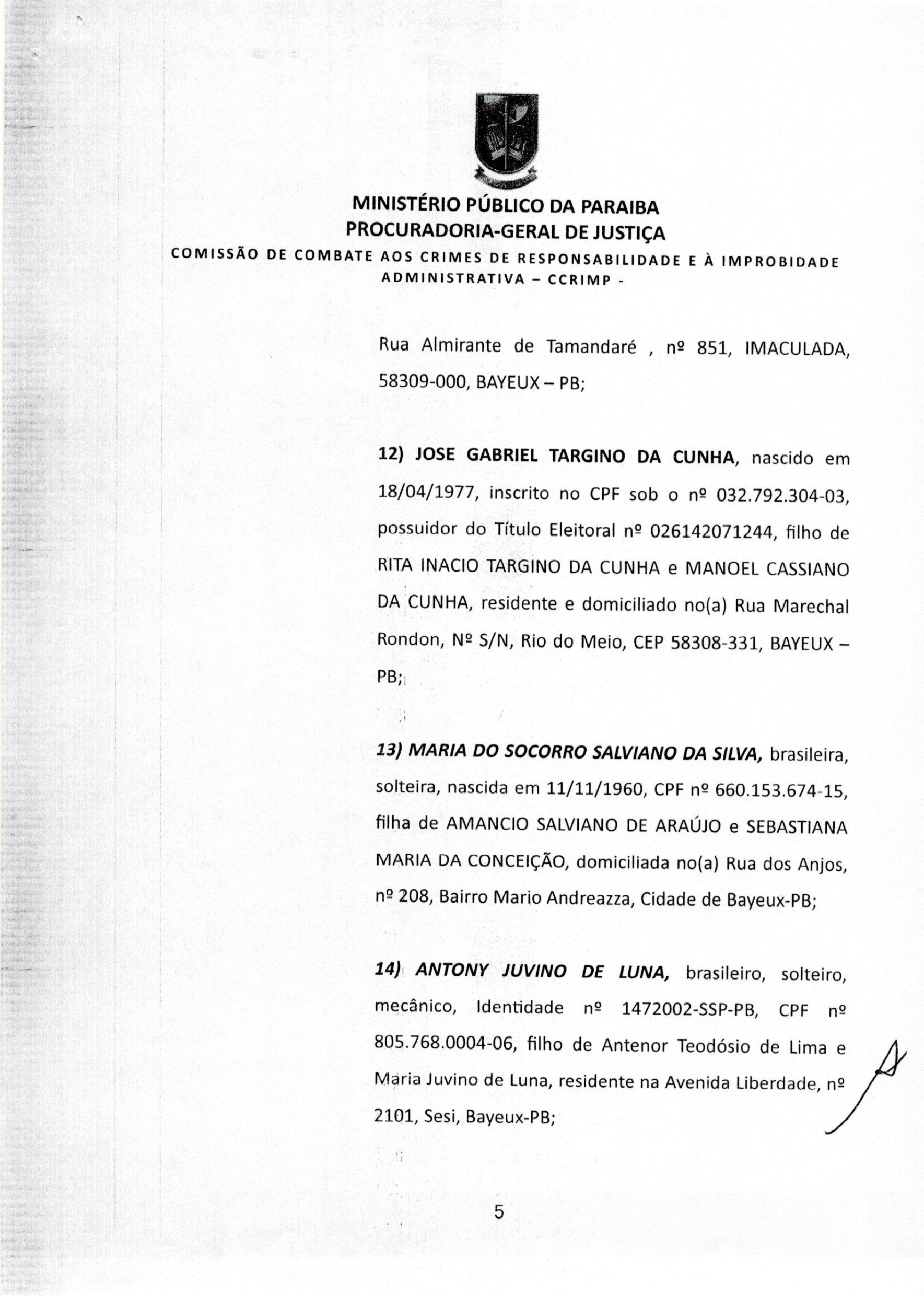 MINISTÉRIO PÚBLICO DA PARAIBA
PROCURADORIA-GERAL DE JUSTIÇA
COMISSÃO DE COMBATE AOS CRIMES DE RESPONSABILIDADE E À IMPROBIDADE ADMINISTRATIVA – CCRIMP -

Rua Almirante de Tamandaré , nº 851, IMACULADA, 58309-000, BAYEUX – PB;

12) JOSE GABRIEL TARGINO DA CUNHA, nascido em 18/04/1977, inscrito no CPF sob o nº 032.792.304-03, possuidor do Título Eleitoral nº 026142071244, filho de RITA INACIO TARGINO DA CUNHA e MANOEL CASSIANO DA CUNHA, residente e domiciliado no(a) Rua Marechal Rondon, Nº S/N, Rio do Meio, CEP 58308-331, BAYEUX – PB;

13) MARIA DO SOCORRO SALVIANO DA SILVA, brasileira, solteira, nascida em 11/11/1960, CPF nº 660.153.674-15, filha de AMANCIO SALVIANO DE ARAÚJO e SEBASTIANA MARIA DA CONCEIÇÃO, domiciliada no(a) Rua dos Anjos, nº 208, Bairro Mario Andreazza, Cidade de Bayeux-PB;

14) ANTONY JUVINO DE LUNA, brasileiro, solteiro, mecânico, Identidade nº 1472002-SSP-PB, CPF nº 805.768.0004-06, filho de Antenor Teodósio de Lima e Maria Juvino de Luna, residente na Avenida Liberdade, nº 2101, Sesi, Bayeux-PB;

5